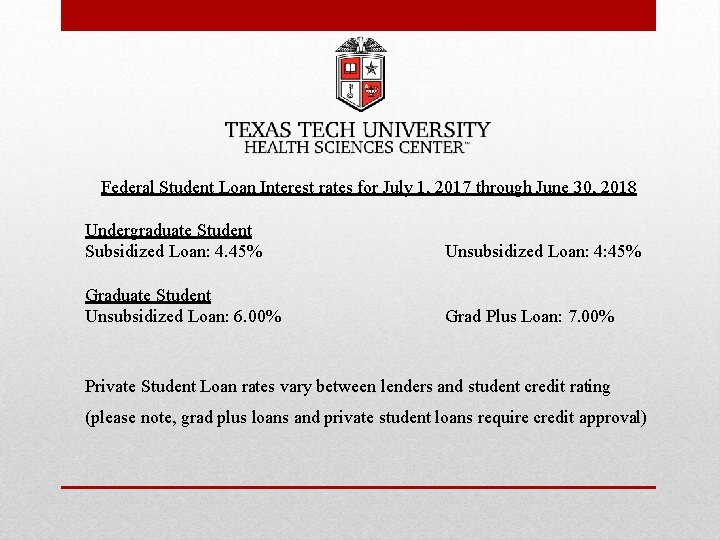 TEXAS TECH UNIVERSITY
HEALTH SCIENCES CENTER™

Federal Student Loan Interest rates for July 1, 2017 through June 30, 2018

Undergraduate Student
Subsidized Loan: 4.45%

Unsubsidized Loan: 4:45%

Graduate Student
Unsubsidized Loan: 6.00%

Grad Plus Loan: 7.00%

Private Student Loan rates vary between lenders and student credit rating (please note, grad plus loans and private student loans require credit approval)